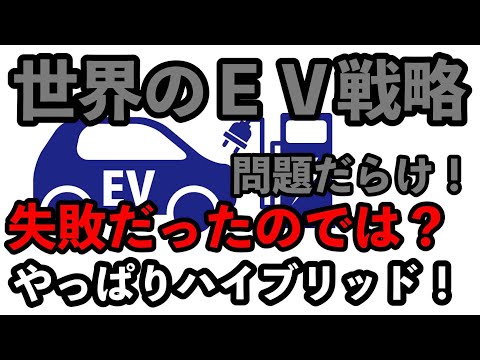 世界のＥＶ戦略

EV

問題だらけ！

失敗だったのでは？

やっぱりハイブリッド！